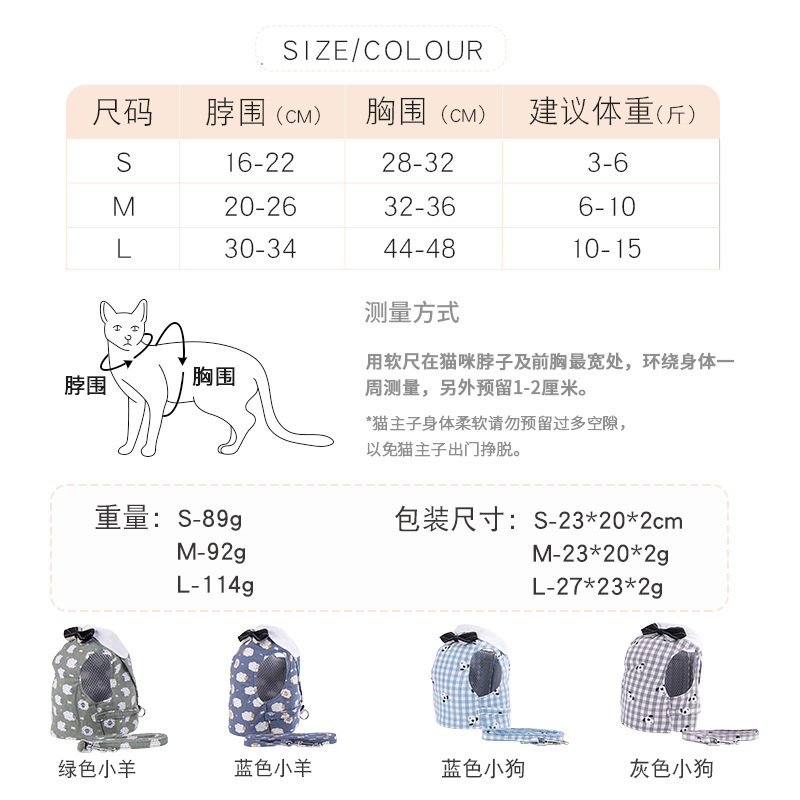 SIZE/COLOUR

| 尺码 | 脖围（CM） | 胸围（CM） | 建议体重（斤） |
|---|---|---|---|
| S | 16-22 | 28-32 | 3-6 |
| M | 20-26 | 32-36 | 6-10 |
| L | 30-34 | 44-48 | 10-15 |

脖围
胸围

测量方式

用软尺在猫咪脖子及前胸最宽处，环绕身体一周测量，另外预留1-2厘米。

*猫主子身体柔软请勿预留过多空隙，以免猫主子出门挣脱。

重量：S-89g
M-92g
L-114g

包装尺寸：S-23*20*2cm
M-23*20*2g
L-27*23*2g

绿色小羊
蓝色小羊
蓝色小狗
灰色小狗